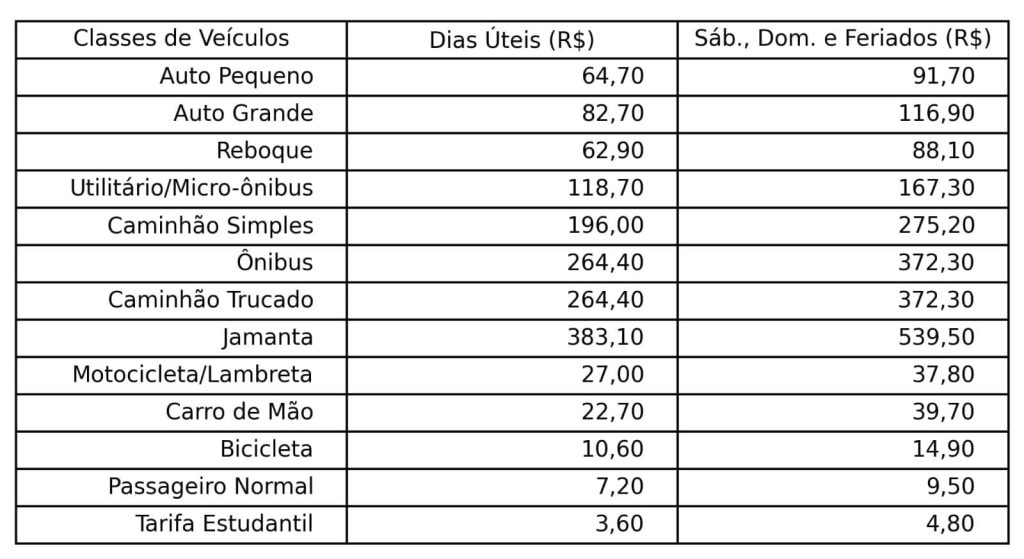 | Classes de Veículos | Dias Úteis (R$) | Sáb., Dom. e Feriados (R$) |
|---|---|---|
| Auto Pequeno | 64,70 | 91,70 |
| Auto Grande | 82,70 | 116,90 |
| Reboque | 62,90 | 88,10 |
| Utilitário/Micro-ônibus | 118,70 | 167,30 |
| Caminhão Simples | 196,00 | 275,20 |
| Ônibus | 264,40 | 372,30 |
| Caminhão Trucado | 264,40 | 372,30 |
| Jamanta | 383,10 | 539,50 |
| Motocicleta/Lambreta | 27,00 | 37,80 |
| Carro de Mão | 22,70 | 39,70 |
| Bicicleta | 10,60 | 14,90 |
| Passageiro Normal | 7,20 | 9,50 |
| Tarifa Estudantil | 3,60 | 4,80 |